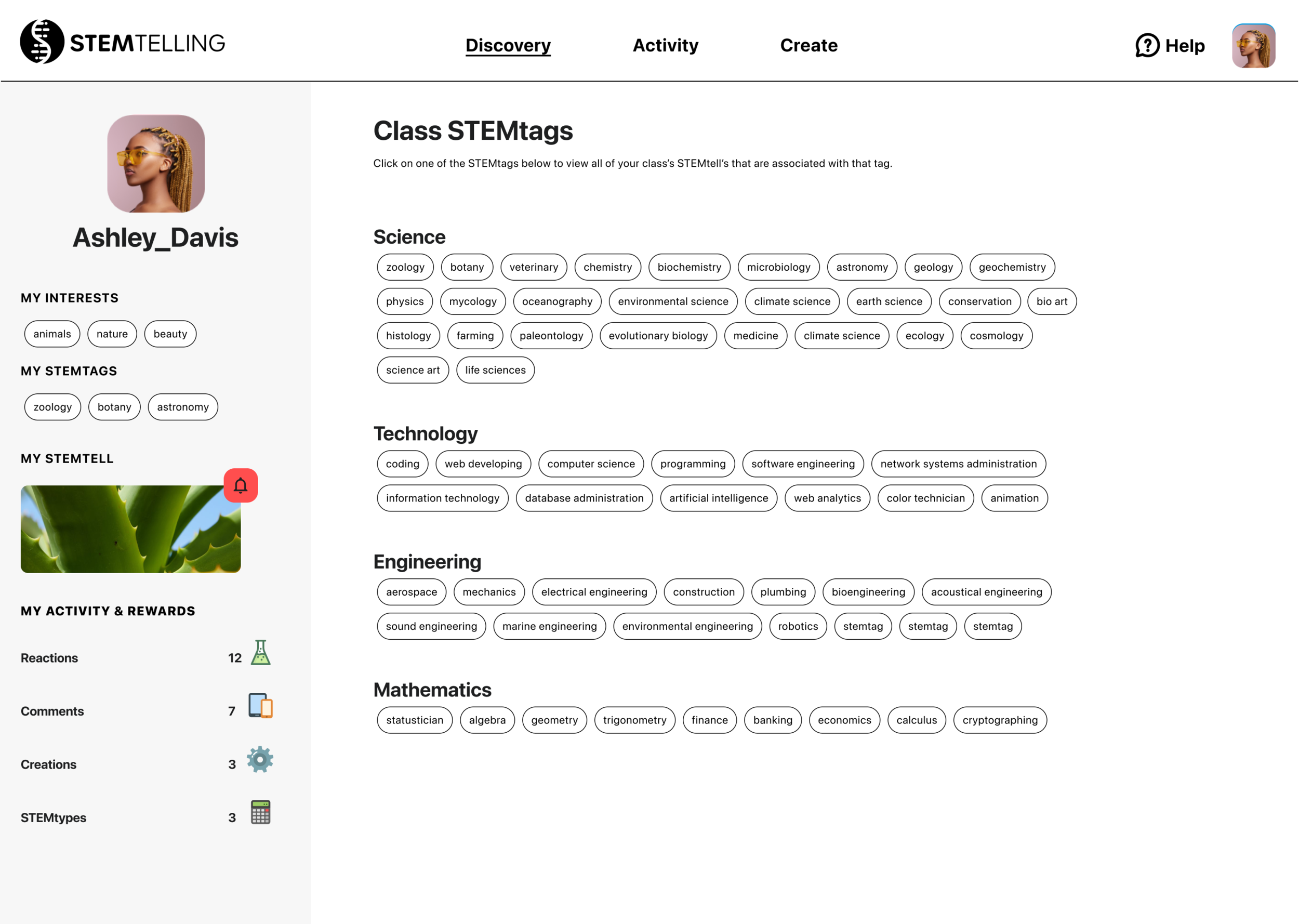 STEMTELLING

Discovery Activity Create

Help

Ashley_Davis

MY INTERESTS

animals nature beauty

MY STEMTAGS

zoology botany astronomy

MY STEMTELL

MY ACTIVITY & REWARDS

Reactions 12

Comments 7

Creations 3

STEMtypes 3

Class STEMtags

Click on one of the STEMtags below to view all of your class's STEMtell's that are associated with that tag.

Science

zoology botany veterinary chemistry biochemistry microbiology astronomy geology geochemistry physics mycology oceanography environmental science climate science earth science conservation bio art histology farming paleontology evolutionary biology medicine climate science ecology cosmology science art life sciences

Technology

coding web developing computer science programming software engineering network systems administration information technology database administration artificial intelligence web analytics color technician animation

Engineering

aerospace mechanics electrical engineering construction plumbing bioengineering acoustical engineering sound engineering marine engineering environmental engineering robotics stemtag stemtag stemtag

Mathematics

statustician algebra geometry trigonometry finance banking economics calculus cryptographing